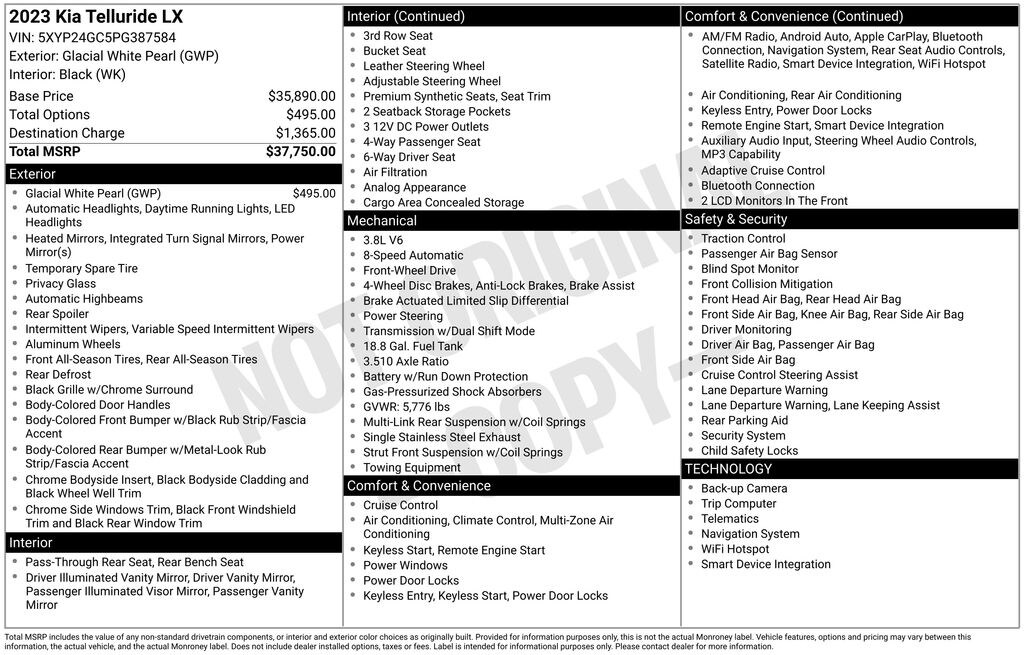 2023 Kia Telluride LX
VIN: 5XYP24GC5PG387584
Exterior: Glacial White Pearl (GWP)
Interior: Black (WK)

Base Price $35,890.00
Total Options $495.00
Destination Charge $1,365.00
Total MSRP $37,750.00

Exterior
• Glacial White Pearl (GWP) $495.00
• Automatic Headlights, Daytime Running Lights, LED Headlights
• Heated Mirrors, Integrated Turn Signal Mirrors, Power Mirror(s)
• Temporary Spare Tire
• Privacy Glass
• Automatic Highbeams
• Rear Spoiler
• Intermittent Wipers, Variable Speed Intermittent Wipers
• Aluminum Wheels
• Front All-Season Tires, Rear All-Season Tires
• Rear Defrost
• Black Grille w/Chrome Surround
• Body-Colored Door Handles
• Body-Colored Front Bumper w/Black Rub Strip/Fascia Accent
• Body-Colored Rear Bumper w/Metal-Look Rub Strip/Fascia Accent
• Chrome Bodyside Insert, Black Bodyside Cladding and Black Wheel Well Trim
• Chrome Side Windows Trim, Black Front Windshield Trim and Black Rear Window Trim

Interior
• Pass-Through Rear Seat, Rear Bench Seat
• Driver Illuminated Vanity Mirror, Driver Vanity Mirror, Passenger Illuminated Visor Mirror, Passenger Vanity Mirror

Interior (Continued)
• 3rd Row Seat
• Bucket Seat
• Leather Steering Wheel
• Adjustable Steering Wheel
• Premium Synthetic Seats, Seat Trim
• 2 Seatback Storage Pockets
• 3 12V DC Power Outlets
• 4-Way Passenger Seat
• 6-Way Driver Seat
• Air Filtration
• Analog Appearance
• Cargo Area Concealed Storage

Mechanical
• 3.8L V6
• 8-Speed Automatic
• Front-Wheel Drive
• 4-Wheel Disc Brakes, Anti-Lock Brakes, Brake Assist
• Brake Actuated Limited Slip Differential
• Power Steering
• Transmission w/Dual Shift Mode
• 18.8 Gal. Fuel Tank
• 3.510 Axle Ratio
• Battery w/Run Down Protection
• Gas-Pressurized Shock Absorbers
• GVWR: 5,776 lbs
• Multi-Link Rear Suspension w/Coil Springs
• Single Stainless Steel Exhaust
• Strut Front Suspension w/Coil Springs
• Towing Equipment

Comfort & Convenience
• Cruise Control
• Air Conditioning, Climate Control, Multi-Zone Air Conditioning
• Keyless Start, Remote Engine Start
• Power Windows
• Power Door Locks
• Keyless Entry, Keyless Start, Power Door Locks

Comfort & Convenience (Continued)
• AM/FM Radio, Android Auto, Apple CarPlay, Bluetooth Connection, Navigation System, Rear Seat Audio Controls, Satellite Radio, Smart Device Integration, WiFi Hotspot
• Air Conditioning, Rear Air Conditioning
• Keyless Entry, Power Door Locks
• Remote Engine Start, Smart Device Integration
• Auxiliary Audio Input, Steering Wheel Audio Controls, MP3 Capability
• Adaptive Cruise Control
• Bluetooth Connection
• 2 LCD Monitors In The Front

Safety & Security
• Traction Control
• Passenger Air Bag Sensor
• Blind Spot Monitor
• Front Collision Mitigation
• Front Head Air Bag, Rear Head Air Bag
• Front Side Air Bag, Knee Air Bag, Rear Side Air Bag
• Driver Monitoring
• Driver Air Bag, Passenger Air Bag
• Front Side Air Bag
• Cruise Control Steering Assist
• Lane Departure Warning
• Lane Departure Warning, Lane Keeping Assist
• Rear Parking Aid
• Security System
• Child Safety Locks

TECHNOLOGY
• Back-up Camera
• Trip Computer
• Telematics
• Navigation System
• WiFi Hotspot
• Smart Device Integration

Total MSRP includes the value of any non-standard drivetrain components, or interior and exterior color choices as originally built. Provided for information purposes only, this is not the actual Monroney label. Vehicle features, options and pricing may vary between this information, the actual vehicle, and the actual Monroney label. Does not include dealer installed options, taxes or fees. Label is intended for informational purposes only. Please contact dealer for more information.

NOT ORIGINAL COPY